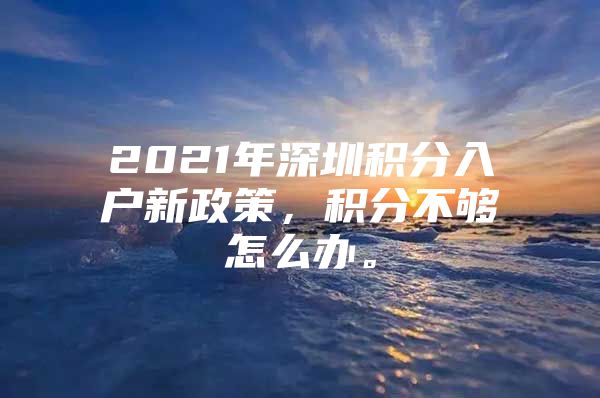 2021年深圳积分入户新政策，积分不够怎么办。